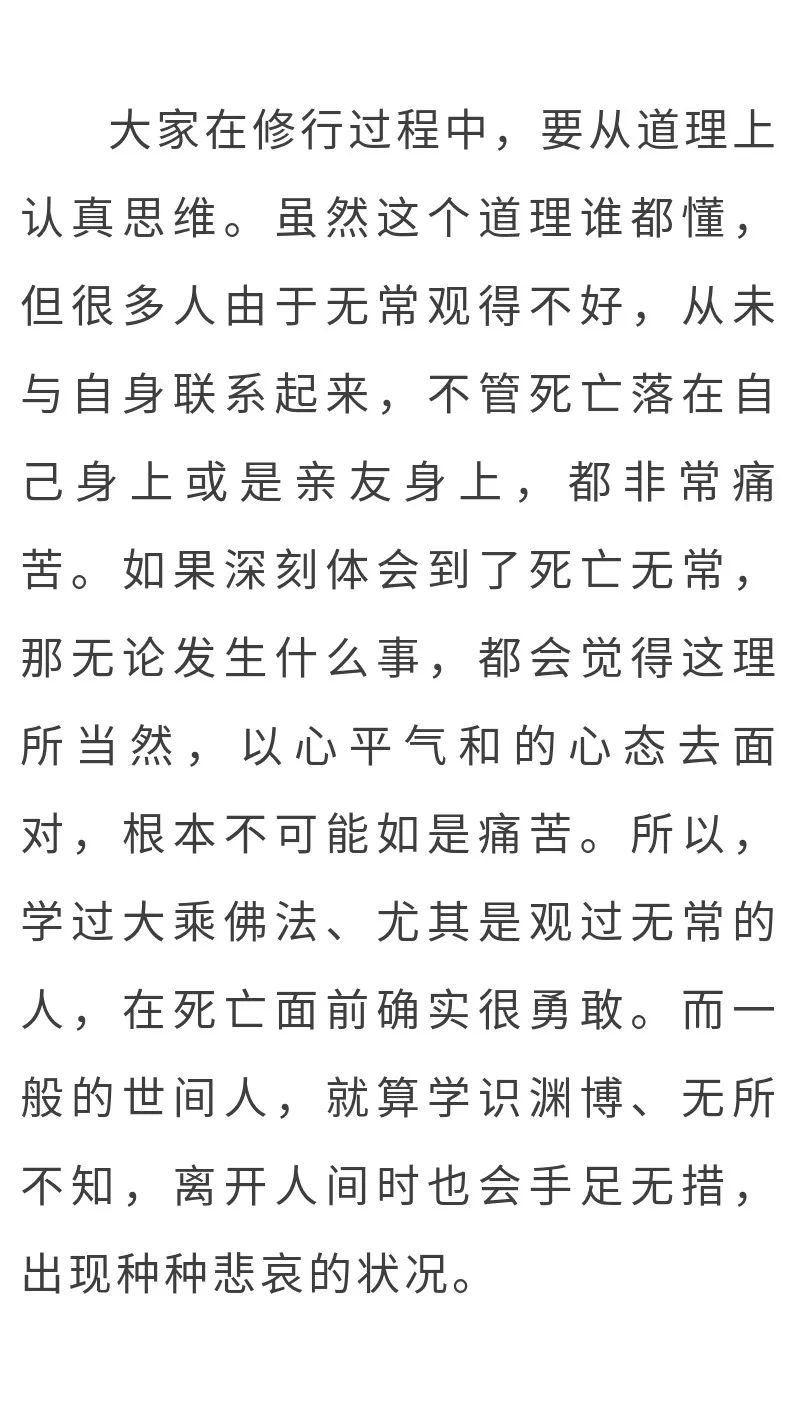 大家在修行过程中，要从道理上认真思维。虽然这个道理谁都懂，但很多人由于无常观得不好，从未与自身联系起来，不管死亡落在自己身上或是亲友身上，都非常痛苦。如果深刻体会到了死亡无常，那无论发生什么事，都会觉得这理所当然，以心平气和的心态去面对，根本不可能如是痛苦。所以，学过大乘佛法、尤其是观过无常的人，在死亡面前确实很勇敢。而一般的世间人，就算学识渊博、无所不知，离开人间时也会手足无措，出现种种悲哀的状况。